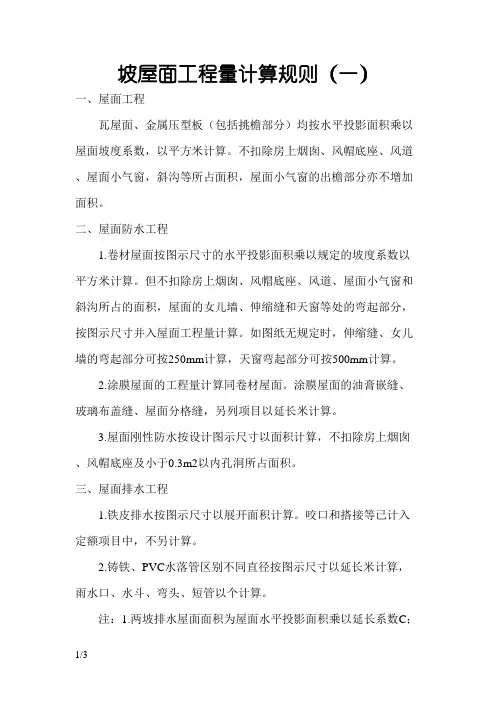 坡屋面工程量计算规则（一）

一、屋面工程

瓦屋面、金属压型板（包括挑檐部分）均按水平投影面积乘以屋面坡度系数，以平方米计算。不扣除房上烟囱、风帽底座、风道、屋面小气窗，斜沟等所占面积，屋面小气窗的出檐部分亦不增加面积。

二、屋面防水工程

1.卷材屋面按图示尺寸的水平投影面积乘以规定的坡度系数以平方米计算。但不扣除房上烟囱、风帽底座、风道、屋面小气窗和斜沟所占的面积，屋面的女儿墙、伸缩缝和天窗等处的弯起部分，按图示尺寸并入屋面工程量计算。如图纸无规定时，伸缩缝、女儿墙的弯起部分可按250mm计算，天窗弯起部分可按500mm计算。

2.涂膜屋面的工程量计算同卷材屋面。涂膜屋面的油膏嵌缝、玻璃布盖缝、屋面分格缝，另列项目以延长米计算。

3.屋面刚性防水按设计图示尺寸以面积计算，不扣除房上烟囱、风帽底座及小于0.3m2以内孔洞所占面积。

三、屋面排水工程

1.铁皮排水按图示尺寸以展开面积计算。咬口和搭接等已计入定额项目中，不另计算。

2.铸铁、PVC水落管区别不同直径按图示尺寸以延长米计算，雨水口、水斗、弯头、短管以个计算。

注：1.两坡排水屋面面积为屋面水平投影面积乘以延长系数C；

1/3